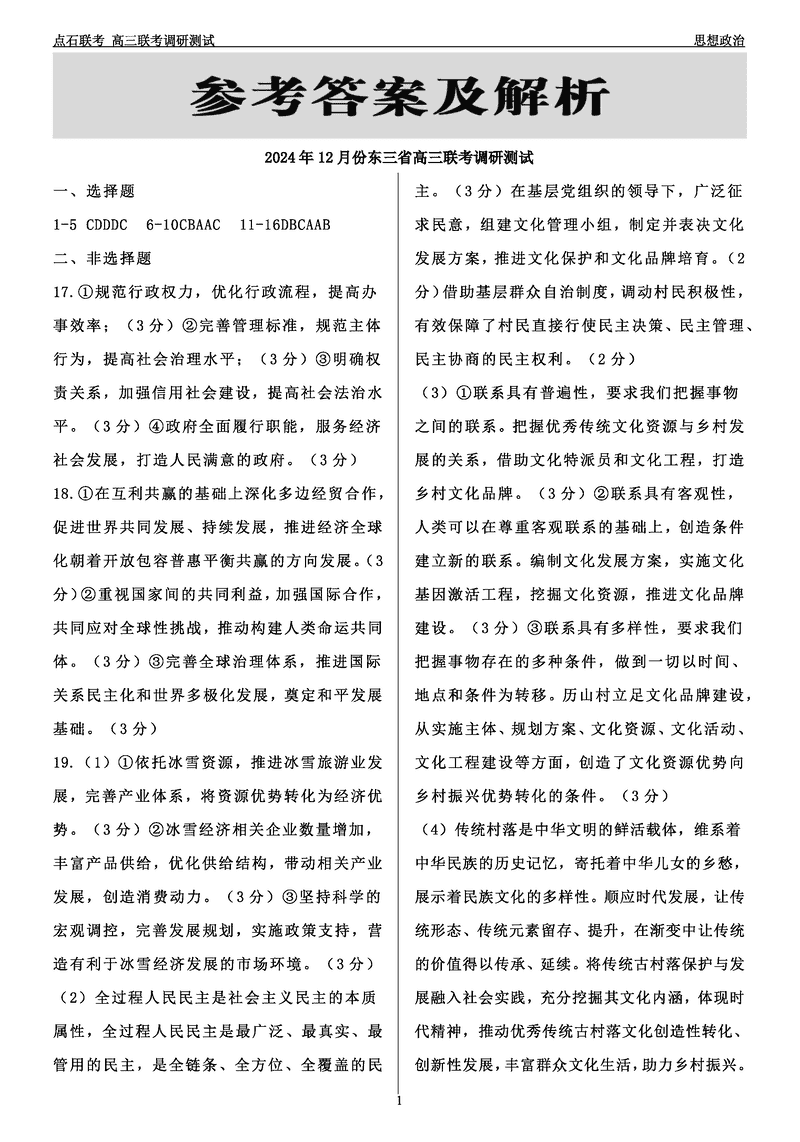 点石联考 高三联考调研测试

思想政治

参考答案及解析

2024年12月份东三省高三联考调研测试

一、选择题

1-5 CDDDC 6-10CBAAC 11-16DBCAAB

二、非选择题

17.①规范行政权力，优化行政流程，提高办事效率；（3分）②完善管理标准，规范主体行为，提高社会治理水平；（3分）③明确权责关系，加强信用社会建设，提高社会法治水平。（3分）④政府全面履行职能，服务经济社会发展，打造人民满意的政府。（3分）

18.①在互利共赢的基础上深化多边经贸合作，促进世界共同发展、持续发展，推进经济全球化朝着开放包容普惠平衡共赢的方向发展。（3分）②重视国家间的共同利益，加强国际合作，共同应对全球性挑战，推动构建人类命运共同体。（3分）③完善全球治理体系，推进国际关系民主化和世界多极化发展，奠定和平发展基础。（3分）

19.（1）①依托冰雪资源，推进冰雪旅游业发展，完善产业体系，将资源优势转化为经济优势。（3分）②冰雪经济相关企业数量增加，丰富产品供给，优化供给结构，带动相关产业发展，创造消费动力。（3分）③坚持科学的宏观调控，完善发展规划，实施政策支持，营造有利于冰雪经济发展的市场环境。（3分）

（2）全过程人民民主是社会主义民主的本质属性，全过程人民民主是最广泛、最真实、最管用的民主，是全链条、全方位、全覆盖的民主。（3分）在基层党组织的领导下，广泛征求民意，组建文化管理小组，制定并表决文化发展方案，推进文化保护和文化品牌培育。（2分）借助基层群众自治制度，调动村民积极性，有效保障了村民直接行使民主决策、民主管理、民主协商的民主权利。（2分）

（3）①联系具有普遍性，要求我们把握事物之间的联系。把握优秀传统文化资源与乡村发展的关系，借助文化特派员和文化工程，打造乡村文化品牌。（3分）②联系具有客观性，人类可以在尊重客观联系的基础上，创造条件建立新的联系。编制文化发展方案，实施文化基因激活工程，挖掘文化资源，推进文化品牌建设。（3分）③联系具有多样性，要求我们把握事物存在的多种条件，做到一切以时间、地点和条件为转移。历山村立足文化品牌建设，从实施主体、规划方案、文化资源、文化活动、文化工程建设等方面，创造了文化资源优势向乡村振兴优势转化的条件。（3分）

（4）传统村落是中华文明的鲜活载体，维系着中华民族的历史记忆，寄托着中华儿女的乡愁，展示着民族文化的多样性。顺应时代发展，让传统形态、传统元素留存、提升，在渐变中让传统的价值得以传承、延续。将传统古村落保护与发展融入社会实践，充分挖掘其文化内涵，体现时代精神，推动优秀传统古村落文化创造性转化、创新性发展，丰富群众文化生活，助力乡村振兴。

1